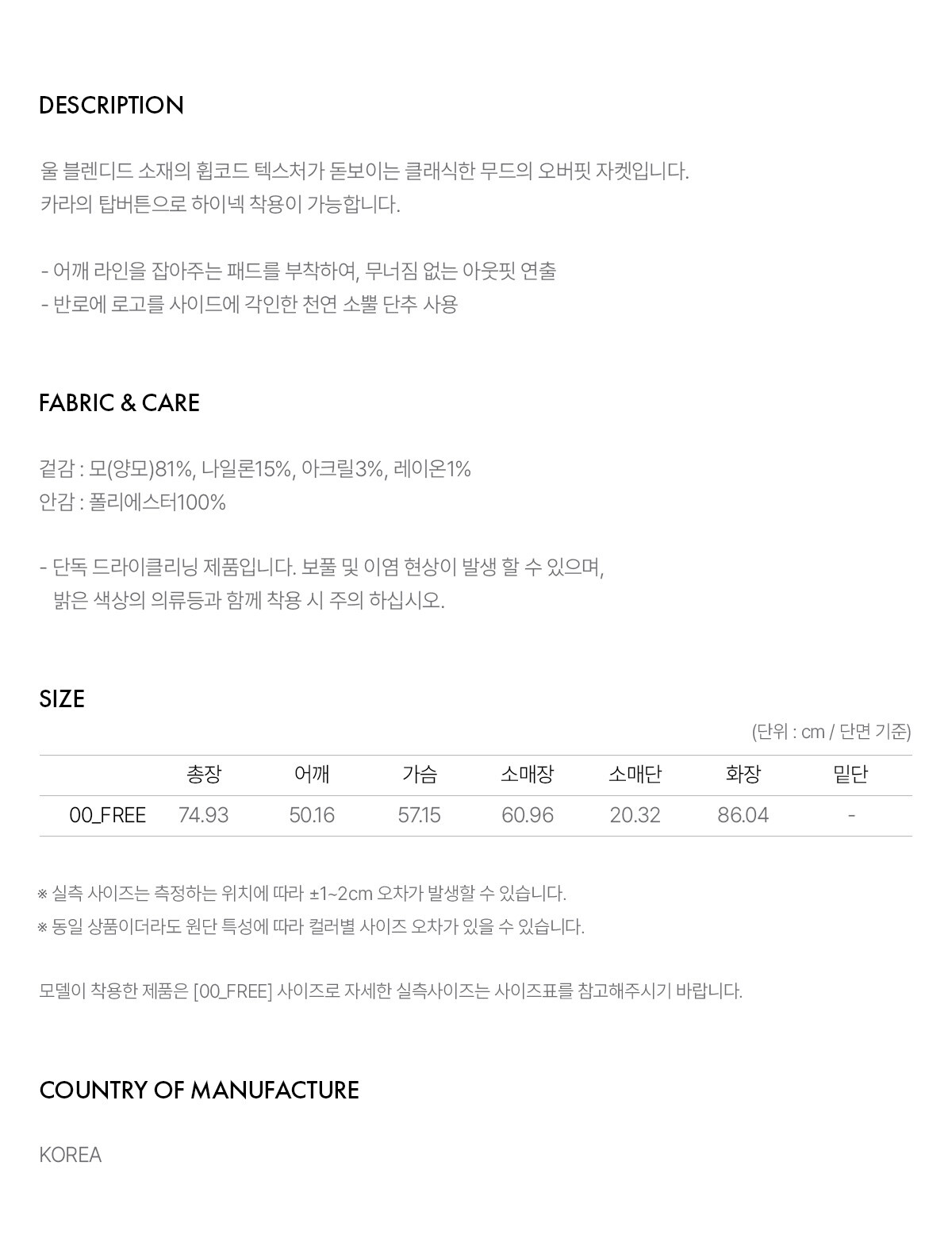 DESCRIPTION

울 블렌디드 소재의 휩코드 텍스처가 돋보이는 클래식한 무드의 오버핏 자켓입니다.
카라의 탑버튼으로 하이넥 착용이 가능합니다.

- 어깨 라인을 잡아주는 패드를 부착하여, 무너짐 없는 아웃핏 연출
- 반로에 로고를 사이드에 각인한 천연 소뿔 단추 사용

FABRIC & CARE

겉감 : 모(양모)81%, 나일론15%, 아크릴3%, 레이온1%
안감 : 폴리에스터100%

- 단독 드라이클리닝 제품입니다. 보풀 및 이염 현상이 발생 할 수 있으며,
밝은 색상의 의류등과 함께 착용 시 주의 하십시오.

SIZE

(단위 : cm / 단면 기준)

| | 총장 | 어깨 | 가슴 | 소매장 | 소매단 | 화장 | 밑단 |
|---|---|---|---|---|---|---|---|
| 00_FREE | 74.93 | 50.16 | 57.15 | 60.96 | 20.32 | 86.04 | - |

※ 실측 사이즈는 측정하는 위치에 따라 ±1~2cm 오차가 발생할 수 있습니다.
※ 동일 상품이더라도 원단 특성에 따라 컬러별 사이즈 오차가 있을 수 있습니다.

모델이 착용한 제품은 [00_FREE] 사이즈로 자세한 실측사이즈는 사이즈표를 참고해주시기 바랍니다.

COUNTRY OF MANUFACTURE

KOREA